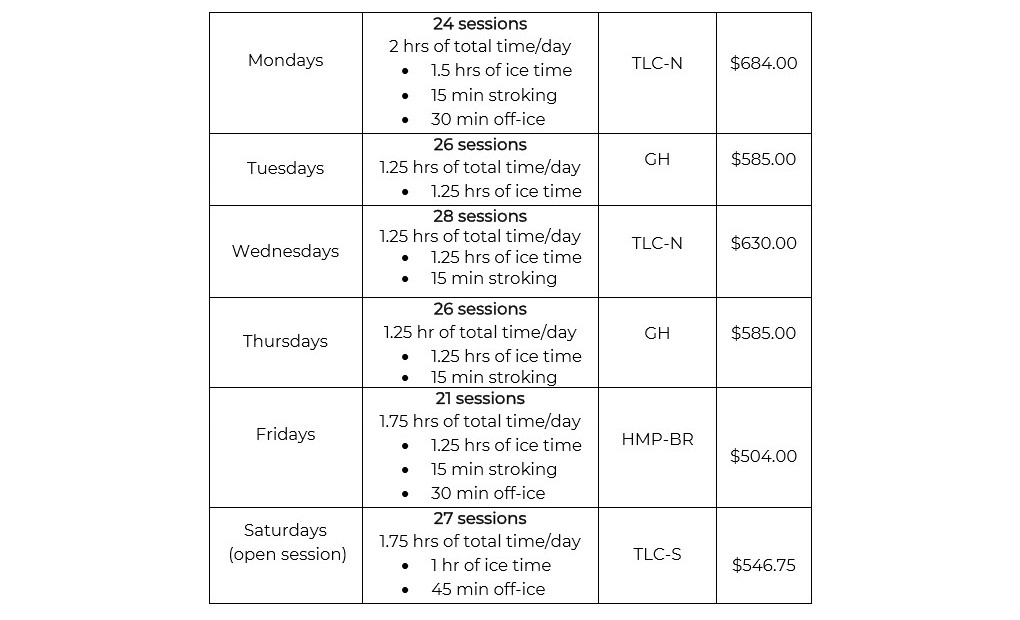 | | | | |
|---|---|---|---|
| Mondays | **24 sessions** 2 hrs of total time/day • 1.5 hrs of ice time • 15 min stroking • 30 min off-ice | TLC-N | $684.00 |
| Tuesdays | **26 sessions** 1.25 hrs of total time/day • 1.25 hrs of ice time | GH | $585.00 |
| Wednesdays | **28 sessions** 1.25 hrs of total time/day • 1.25 hrs of ice time • 15 min stroking | TLC-N | $630.00 |
| Thursdays | **26 sessions** 1.25 hr of total time/day • 1.25 hrs of ice time • 15 min stroking | GH | $585.00 |
| Fridays | **21 sessions** 1.75 hrs of total time/day • 1.25 hrs of ice time • 15 min stroking • 30 min off-ice | HMP-BR | $504.00 |
| Saturdays (open session) | **27 sessions** 1.75 hrs of total time/day • 1 hr of ice time • 45 min off-ice | TLC-S | $546.75 |